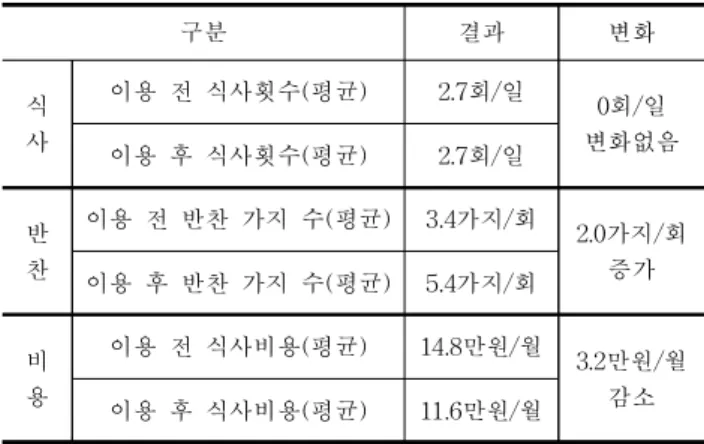 | 구분 | | 결과 | 변화 |
|---|---|---|---|
| 식사 | 이용 전 식사횟수(평균) | 2.7회/일 | 0회/일 변화없음 |
| | 이용 후 식사횟수(평균) | 2.7회/일 | |
| 반찬 | 이용 전 반찬 가지 수(평균) | 3.4가지/회 | 2.0가지/회 증가 |
| | 이용 후 반찬 가지 수(평균) | 5.4가지/회 | |
| 비용 | 이용 전 식사비용(평균) | 14.8만원/월 | 3.2만원/월 감소 |
| | 이용 후 식사비용(평균) | 11.6만원/월 | |